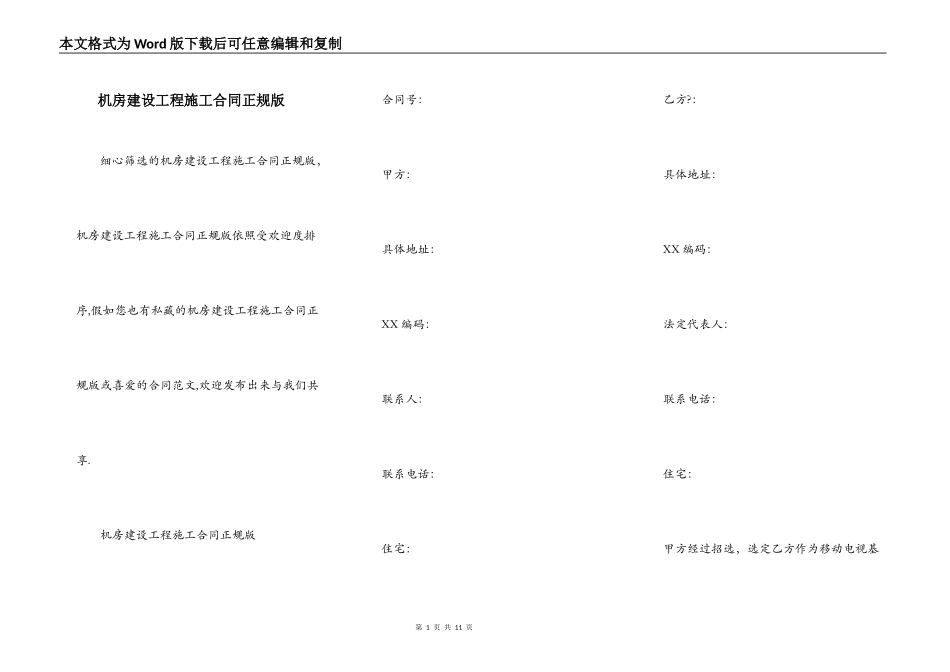 本文格式为Word版下载后可任意编辑和复制

机房建设工程施工合同正规版

细心筛选的机房建设工程施工合同正规版，机房建设工程施工合同正规版依照受欢迎度排序,假如您也有私藏的机房建设工程施工合同正规版或喜爱的合同范文,欢迎发布出来与我们共享.

机房建设工程施工合同正规版

合同号:

甲方:

具体地址:

XX编码:

联系人:

联系电话:

住宅:

乙方?:

具体地址:

XX编码:

法定代表人:

联系电话:

住宅:

甲方经过招选，选定乙方作为移动电视基

第 1 页 共 11 页